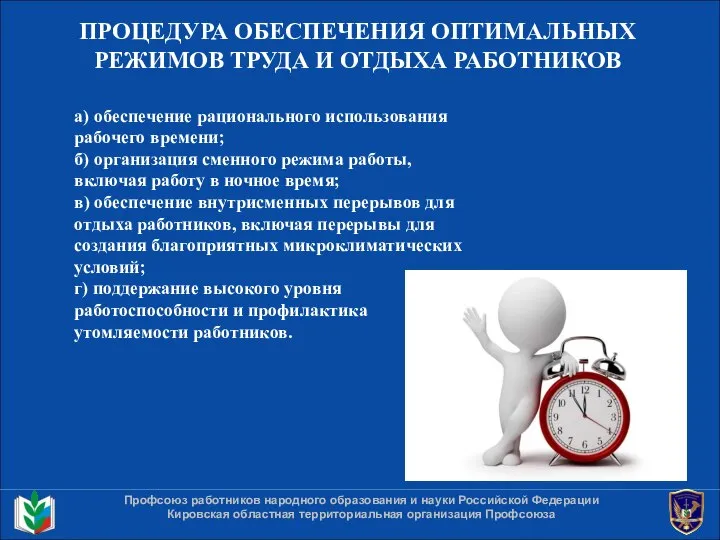 ПРОЦЕДУРА ОБЕСПЕЧЕНИЯ ОПТИМАЛЬНЫХ РЕЖИМОВ ТРУДА И ОТДЫХА РАБОТНИКОВ

а) обеспечение рационального использования рабочего времени;
б) организация сменного режима работы, включая работу в ночное время;
в) обеспечение внутрисменных перерывов для отдыха работников, включая перерывы для создания благоприятных микроклиматических условий;
г) поддержание высокого уровня работоспособности и профилактика утомляемости работников.

12
1
2
3
4
5
6
7
8
9
10
11

Профсоюз работников народного образования и науки Российской Федерации
Кировская областная территориальная организация Профсоюза